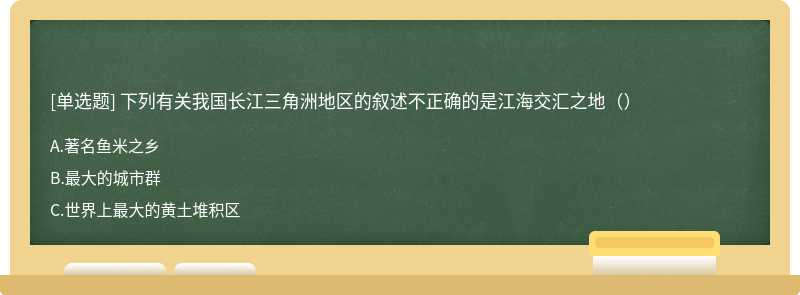 [单选题] 下列有关我国长江三角洲地区的叙述不正确的是江海交汇之地（）

A.著名鱼米之乡

B.最大的城市群

C.世界上最大的黄土堆积区